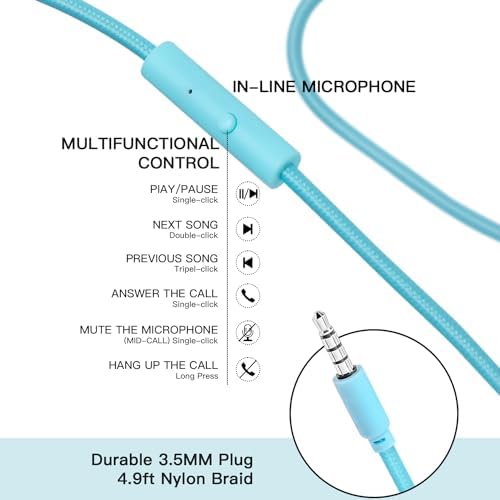 IN-LINE MICROPHONE

MULTIFUNCTIONAL CONTROL

PIAY/PAUSE
Single-click

NEXT SONG
Double-click

PREVIOUS SONG
Tripel-click

ANSWER THE CALL
Single-click

MUTE THE MICROPHONE
(MID-CALL) Single-click

HANG UP THE CALL
Long Press

Durable 3.5MM Plug
4.9ft Nylon Braid